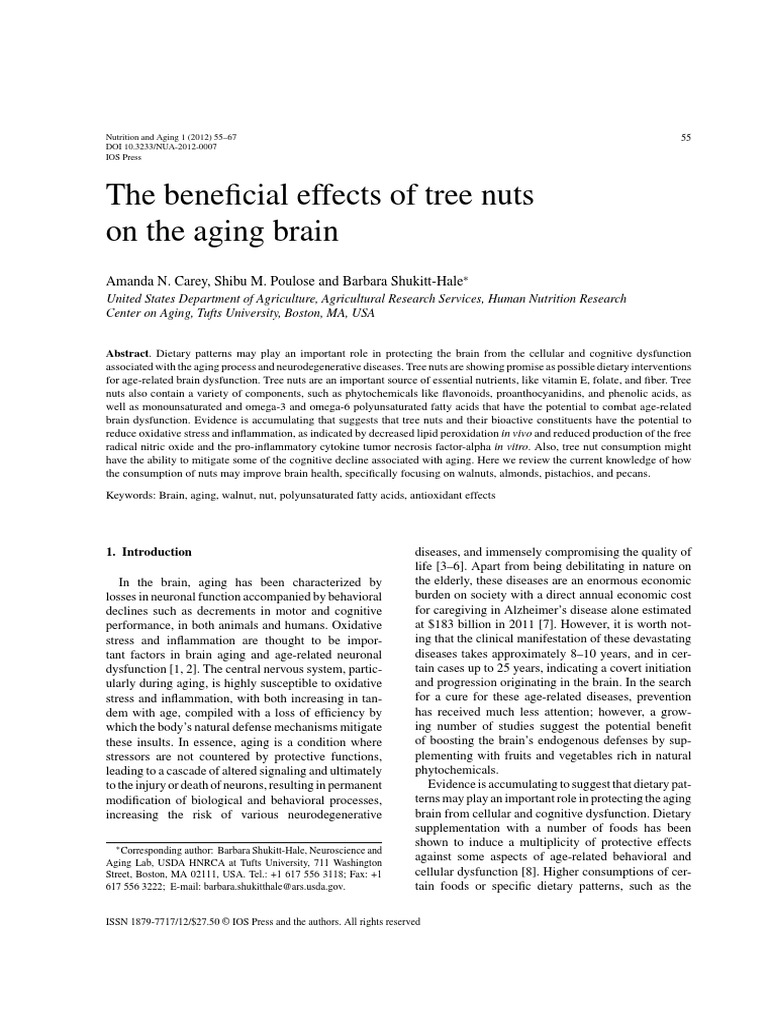 Nutrition and Aging 1 (2012) 55–67
DOI 10.3233/NUA-2012-0007
IOS Press

55

The beneficial effects of tree nuts on the aging brain

Amanda N. Carey, Shibu M. Poulose and Barbara Shukitt-Hale*
United States Department of Agriculture, Agricultural Research Services, Human Nutrition Research Center on Aging, Tufts University, Boston, MA, USA

Abstract. Dietary patterns may play an important role in protecting the brain from the cellular and cognitive dysfunction associated with the aging process and neurodegenerative diseases. Tree nuts are showing promise as possible dietary interventions for age-related brain dysfunction. Tree nuts are an important source of essential nutrients, like vitamin E, folate, and fiber. Tree nuts also contain a variety of components, such as phytochemicals like flavonoids, proanthocyanidins, and phenolic acids, as well as monounsaturated and omega-3 and omega-6 polyunsaturated fatty acids that have the potential to combat age-related brain dysfunction. Evidence is accumulating that suggests that tree nuts and their bioactive constituents have the potential to reduce oxidative stress and inflammation, as indicated by decreased lipid peroxidation in vivo and reduced production of the free radical nitric oxide and the pro-inflammatory cytokine tumor necrosis factor-alpha in vitro. Also, tree nut consumption might have the ability to mitigate some of the cognitive decline associated with aging. Here we review the current knowledge of how the consumption of nuts may improve brain health, specifically focusing on walnuts, almonds, pistachios, and pecans.

Keywords: Brain, aging, walnut, nut, polyunsaturated fatty acids, antioxidant effects

1. Introduction

In the brain, aging has been characterized by losses in neuronal function accompanied by behavioral declines such as decrements in motor and cognitive performance, in both animals and humans. Oxidative stress and inflammation are thought to be important factors in brain aging and age-related neuronal dysfunction [1, 2]. The central nervous system, particularly during aging, is highly susceptible to oxidative stress and inflammation, with both increasing in tandem with age, compiled with a loss of efficiency by which the body's natural defense mechanisms mitigate these insults. In essence, aging is a condition where stressors are not countered by protective functions, leading to a cascade of altered signaling and ultimately to the injury or death of neurons, resulting in permanent modification of biological and behavioral processes, increasing the risk of various neurodegenerative

*Corresponding author: Barbara Shukitt-Hale, Neuroscience and Aging Lab, USDA HNRCA at Tufts University, 711 Washington Street, Boston, MA 02111, USA. Tel.: +1 617 556 3118; Fax: +1 617 556 3222; E-mail: barbara.shukitthale@ars.usda.gov.

diseases, and immensely compromising the quality of life [3–6]. Apart from being debilitating in nature on the elderly, these diseases are an enormous economic burden on society with a direct annual economic cost for caregiving in Alzheimer's disease alone estimated at $183 billion in 2011 [7]. However, it is worth noting that the clinical manifestation of these devastating diseases takes approximately 8–10 years, and in certain cases up to 25 years, indicating a covert initiation and progression originating in the brain. In the search for a cure for these age-related diseases, prevention has received much less attention; however, a growing number of studies suggest the potential benefit of boosting the brain's endogenous defenses by supplementing with fruits and vegetables rich in natural phytochemicals.

Evidence is accumulating to suggest that dietary patterns may play an important role in protecting the aging brain from cellular and cognitive dysfunction. Dietary supplementation with a number of foods has been shown to induce a multiplicity of protective effects against some aspects of age-related behavioral and cellular dysfunction [8]. Higher consumptions of certain foods or specific dietary patterns, such as the

ISSN 1879-7717/12/$27.50 © IOS Press and the authors. All rights reserved